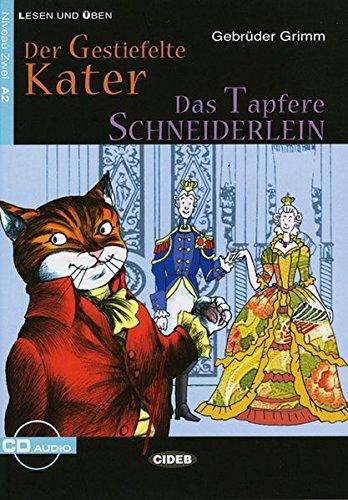 LESEN UND ÜBEN

Niveau Zwei A2

Gebrüder Grimm

Der Gestiefelte Kater

Das Tapfere Schneiderlein

CD AUDIO

CIDEB